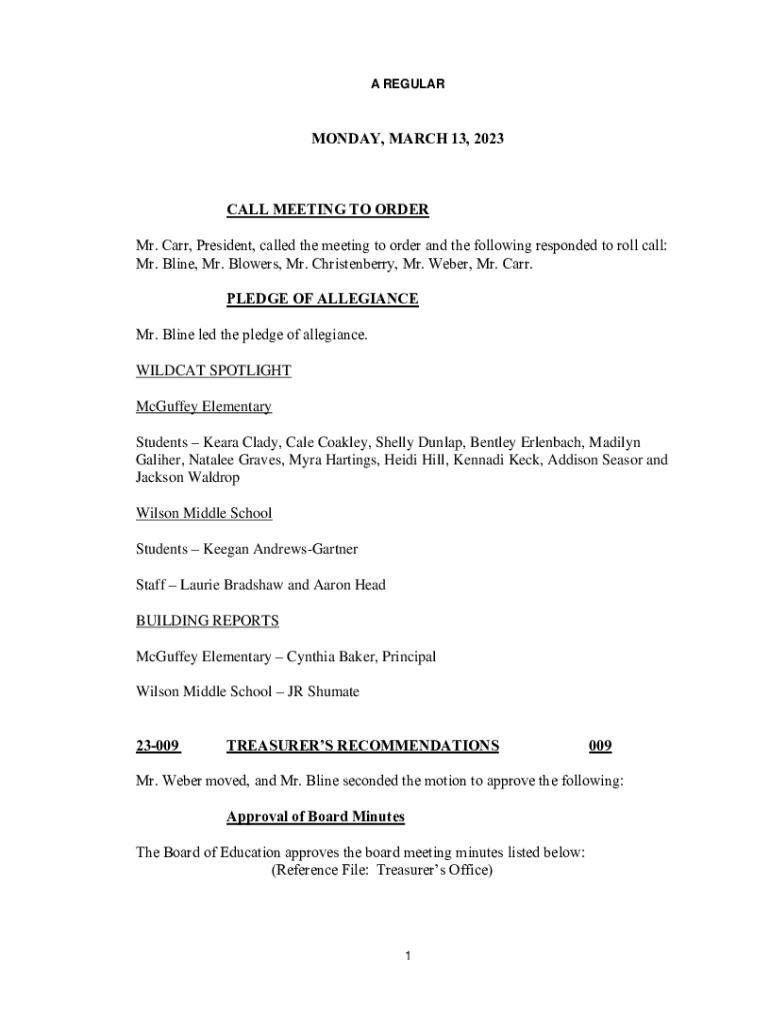 A REGULAR

MONDAY, MARCH 13, 2023

CALL MEETING TO ORDER

Mr. Carr, President, called the meeting to order and the following responded to roll call: Mr. Bline, Mr. Blowers, Mr. Christenberry, Mr. Weber, Mr. Carr.

PLEDGE OF ALLEGIANCE

Mr. Bline led the pledge of allegiance.

WILDCAT SPOTLIGHT

McGuffey Elementary

Students – Keara Clady, Cale Coakley, Shelly Dunlap, Bentley Erlenbach, Madilyn Galiher, Natalee Graves, Myra Hartings, Heidi Hill, Kennadi Keck, Addison Seasor and Jackson Waldrop

Wilson Middle School

Students – Keegan Andrews-Gartner

Staff – Laurie Bradshaw and Aaron Head

BUILDING REPORTS

McGuffey Elementary – Cynthia Baker, Principal

Wilson Middle School – JR Shumate

23-009 TREASURER'S RECOMMENDATIONS 009

Mr. Weber moved, and Mr. Bline seconded the motion to approve the following:

Approval of Board Minutes

The Board of Education approves the board meeting minutes listed below:
(Reference File: Treasurer's Office)

1